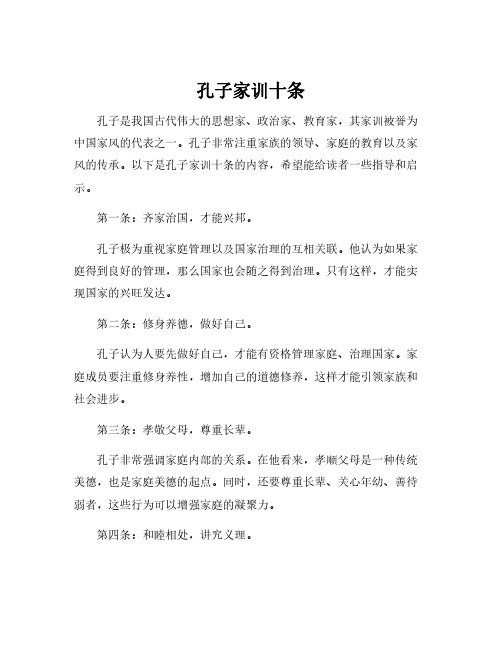 孔子家训十条

孔子是我国古代伟大的思想家、政治家、教育家，其家训被誉为中国家风的代表之一。孔子非常注重家族的领导、家庭的教育以及家风的传承。以下是孔子家训十条的内容，希望能给读者一些指导和启示。

第一条：齐家治国，才能兴邦。

孔子极为重视家庭管理以及国家治理的互相关联。他认为如果家庭得到良好的管理，那么国家也会随之得到治理。只有这样，才能实现国家的兴旺发达。

第二条：修身养德，做好自己。

孔子认为人要先做好自己，才能有资格管理家庭、治理国家。家庭成员要注重修身养性，增加自己的道德修养，这样才能引领家族和社会进步。

第三条：孝敬父母，尊重长辈。

孔子非常强调家庭内部的关系。在他看来，孝顺父母是一种传统美德，也是家庭美德的起点。同时，还要尊重长辈、关心年幼、善待弱者，这些行为可以增强家庭的凝聚力。

第四条：和睦相处，讲究义理。